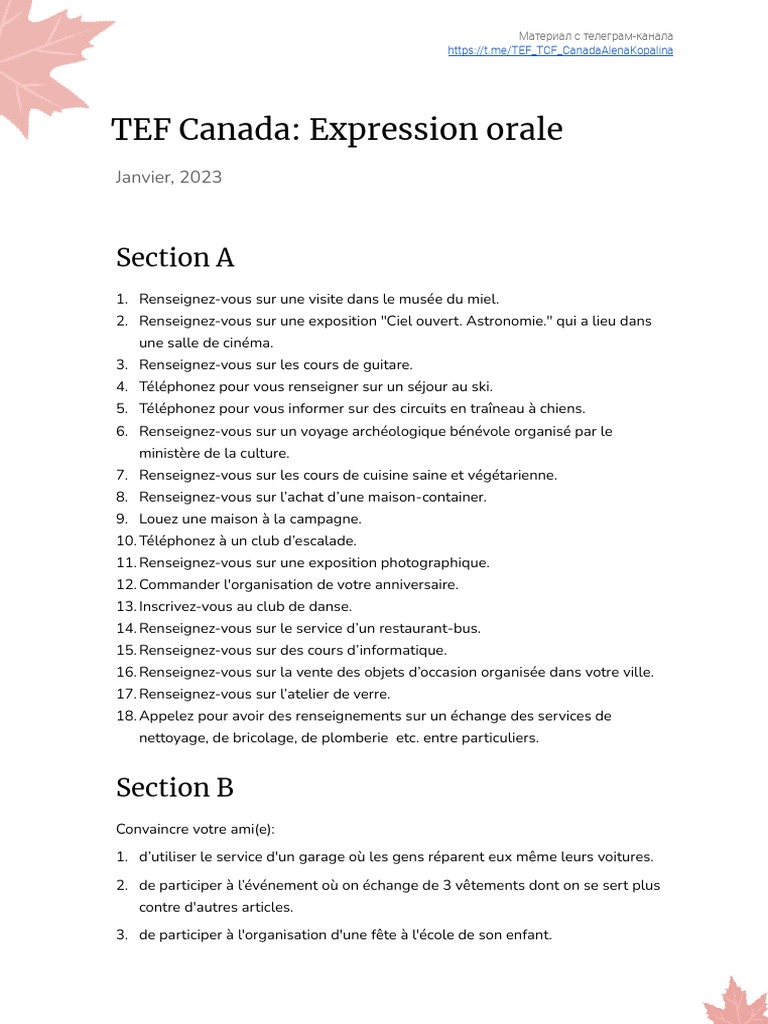 Материал с телеграм-канала
https://t.me/TEF_TCF_CanadaAlenaKopalina

TEF Canada: Expression orale

Janvier, 2023

Section A

1. Renseignez-vous sur une visite dans le musée du miel.
2. Renseignez-vous sur une exposition "Ciel ouvert. Astronomie." qui a lieu dans une salle de cinéma.
3. Renseignez-vous sur les cours de guitare.
4. Téléphonez pour vous renseigner sur un séjour au ski.
5. Téléphonez pour vous informer sur des circuits en traîneau à chiens.
6. Renseignez-vous sur un voyage archéologique bénévole organisé par le ministère de la culture.
7. Renseignez-vous sur les cours de cuisine saine et végétarienne.
8. Renseignez-vous sur l'achat d'une maison-container.
9. Louez une maison à la campagne.
10. Téléphonez à un club d'escalade.
11. Renseignez-vous sur une exposition photographique.
12. Commander l'organisation de votre anniversaire.
13. Inscrivez-vous au club de danse.
14. Renseignez-vous sur le service d'un restaurant-bus.
15. Renseignez-vous sur des cours d'informatique.
16. Renseignez-vous sur la vente des objets d'occasion organisée dans votre ville.
17. Renseignez-vous sur l'atelier de verre.
18. Appelez pour avoir des renseignements sur un échange des services de nettoyage, de bricolage, de plomberie etc. entre particuliers.

Section B

Convaincre votre ami(e):

1. d'utiliser le service d'un garage où les gens réparent eux même leurs voitures.
2. de participer à l'événement où on échange de 3 vêtements dont on se sert plus contre d'autres articles.
3. de participer à l'organisation d'une fête à l'école de son enfant.